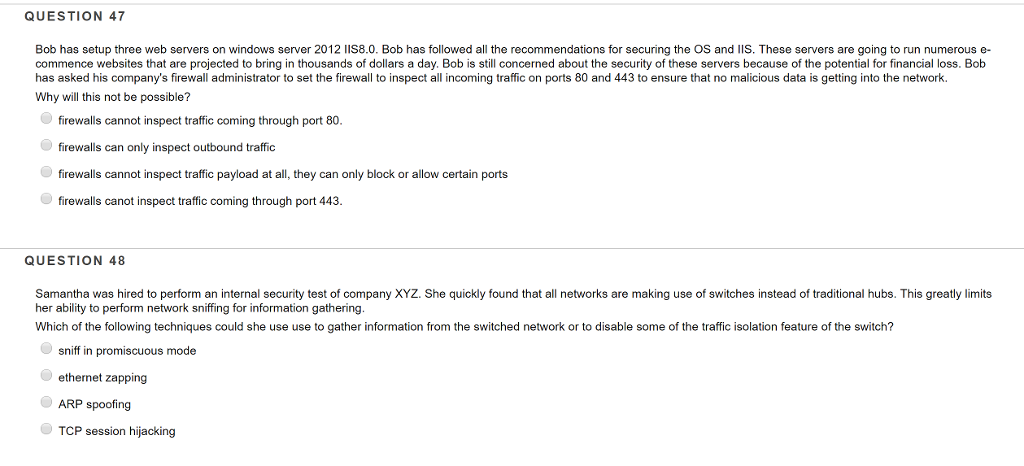 QUESTION 47

Bob has setup three web servers on windows server 2012 IIS8.0. Bob has followed all the recommendations for securing the OS and IIS. These servers are going to run numerous e-commence websites that are projected to bring in thousands of dollars a day. Bob is still concerned about the security of these servers because of the potential for financial loss. Bob has asked his company's firewall administrator to set the firewall to inspect all incoming traffic on ports 80 and 443 to ensure that no malicious data is getting into the network.
Why will this not be possible?

firewalls cannot inspect traffic coming through port 80.

firewalls can only inspect outbound traffic

firewalls cannot inspect traffic payload at all, they can only block or allow certain ports

firewalls canot inspect traffic coming through port 443.

QUESTION 48

Samantha was hired to perform an internal security test of company XYZ. She quickly found that all networks are making use of switches instead of traditional hubs. This greatly limits her ability to perform network sniffing for information gathering.
Which of the following techniques could she use use to gather information from the switched network or to disable some of the traffic isolation feature of the switch?

sniff in promiscuous mode

ethernet zapping

ARP spoofing

TCP session hijacking